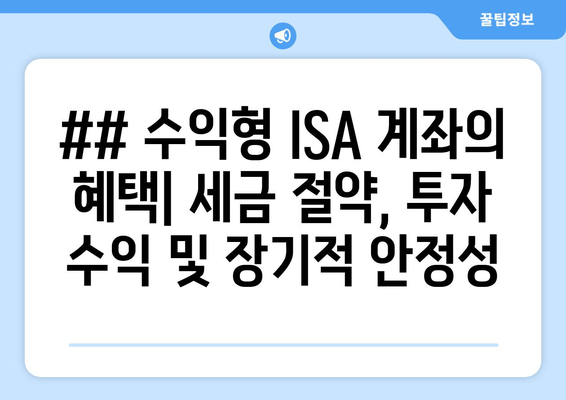 꿀팁정보

## 수익형 ISA 계좌의 혜택| 세금 절약, 투자 수익 및 장기적 안정성